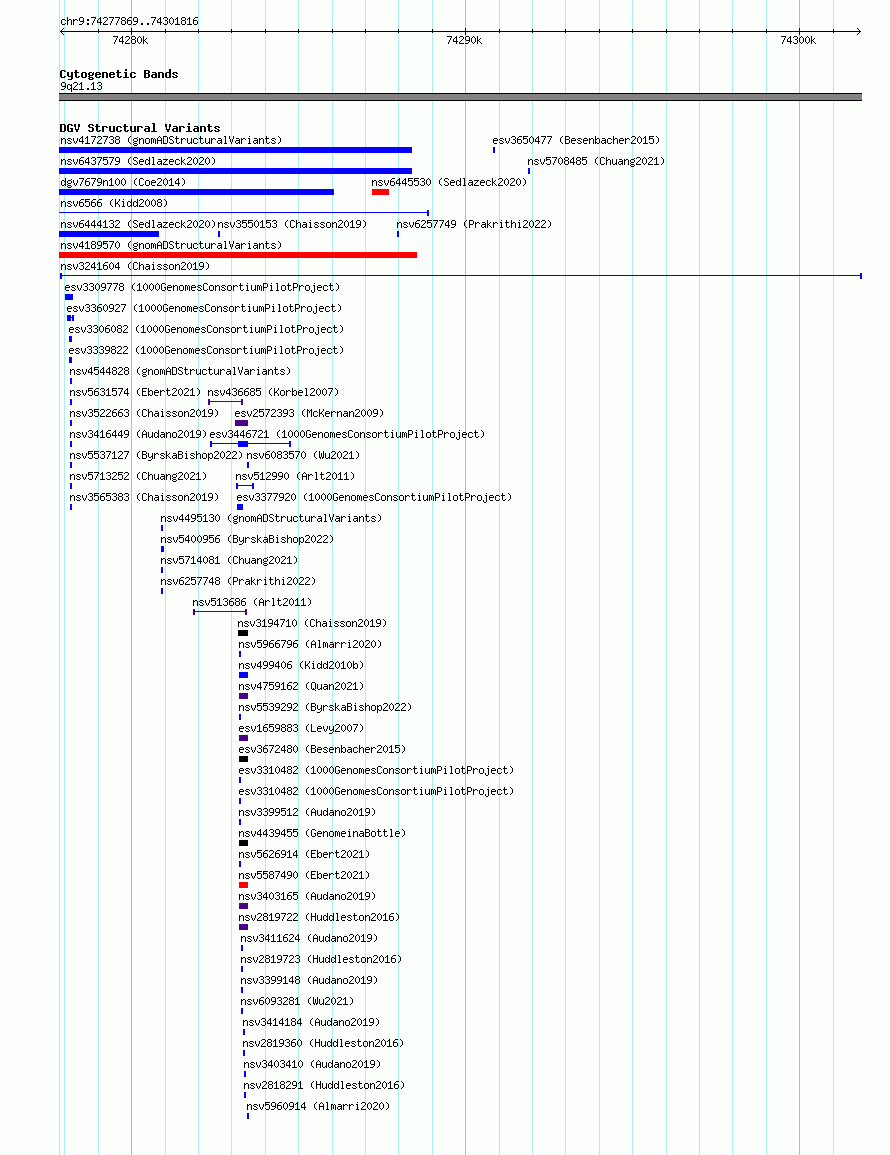 chr9:74277869..74301816

74280k
74290k
74300k

Cytogenetic Bands
9q21.13

DGV Structural Variants
nsv4172738 (gnomADStructuralVariants)
esv3650477 (Besenbacher2015)
nsv6437579 (Sedlazeck2020)
nsv5708485 (Chuang2021)
dgv7679n100 (Coe2014)
nsv6445530 (Sedlazeck2020)
nsv6566 (Kidd2008)
nsv6444132 (Sedlazeck2020)
nsv3550153 (Chaisson2019)
nsv6257749 (Prakrithi2022)
nsv4189570 (gnomADStructuralVariants)
nsv3241604 (Chaisson2019)
esv3309778 (1000GenomesConsortiumPilotProject)
esv3360927 (1000GenomesConsortiumPilotProject)
esv3306082 (1000GenomesConsortiumPilotProject)
esv3339822 (1000GenomesConsortiumPilotProject)
nsv4544828 (gnomADStructuralVariants)
nsv5631574 (Ebert2021)
nsv436685 (Korbel2007)
nsv3522663 (Chaisson2019)
esv2572393 (McKernan2009)
nsv3416449 (Audano2019)
esv3446721 (1000GenomesConsortiumPilotProject)
nsv5537127 (ByrskaBishop2022)
nsv6083570 (Wu2021)
nsv5713252 (Chuang2021)
nsv512990 (Arlt2011)
nsv3565383 (Chaisson2019)
esv3377920 (1000GenomesConsortiumPilotProject)
nsv4495130 (gnomADStructuralVariants)
nsv5400956 (ByrskaBishop2022)
nsv5714081 (Chuang2021)
nsv6257748 (Prakrithi2022)
nsv513686 (Arlt2011)
nsv3194710 (Chaisson2019)
nsv5966796 (Almarri2020)
nsv499406 (Kidd2010b)
nsv4759162 (Quan2021)
nsv5539292 (ByrskaBishop2022)
esv1659883 (Levy2007)
esv3672480 (Besenbacher2015)
esv3310482 (1000GenomesConsortiumPilotProject)
esv3310482 (1000GenomesConsortiumPilotProject)
nsv3399512 (Audano2019)
nsv4439455 (GenomeinaBottle)
nsv5626914 (Ebert2021)
nsv5587490 (Ebert2021)
nsv3403165 (Audano2019)
nsv2819722 (Huddleston2016)
nsv3411624 (Audano2019)
nsv2819723 (Huddleston2016)
nsv3399148 (Audano2019)
nsv6093281 (Wu2021)
nsv3414184 (Audano2019)
nsv2819360 (Huddleston2016)
nsv3403410 (Audano2019)
nsv2818291 (Huddleston2016)
nsv5960914 (Almarri2020)